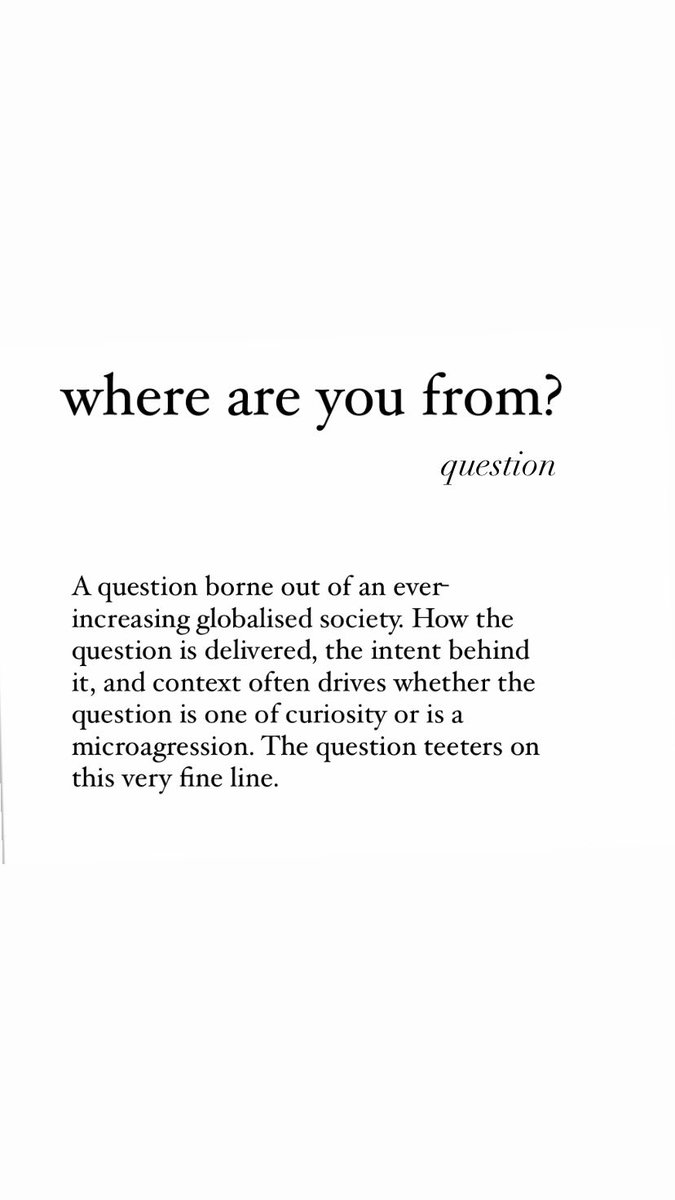 where are you from?

question

A question borne out of an ever-increasing globalised society. How the question is delivered, the intent behind it, and context often drives whether the question is one of curiosity or is a microagression. The question teeters on this very fine line.